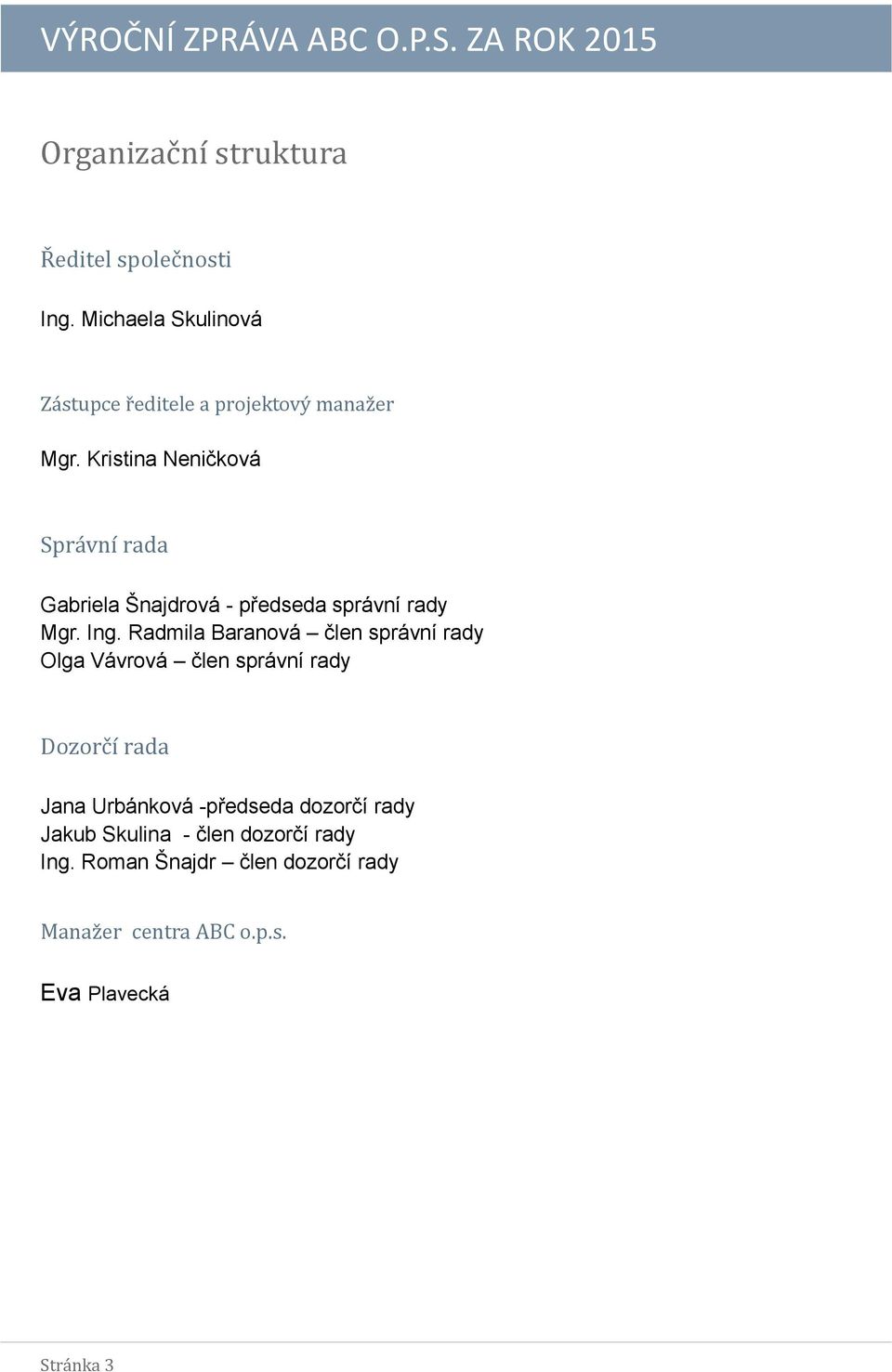 VÝROČNÍ ZPRÁVA ABC O.P.S. ZA ROK 2015

Organizační struktura

Ředitel společnosti

Ing. Michaela Skulinová

Zástupce ředitele a projektový manažer

Mgr. Kristina Neničková

Správní rada

Gabriela Šnajdrová - předseda správní rady
Mgr. Ing. Radmila Baranová – člen správní rady
Olga Vávrová – člen správní rady

Dozorčí rada

Jana Urbánková -předseda dozorčí rady
Jakub Skulina - člen dozorčí rady
Ing. Roman Šnajdr – člen dozorčí rady

Manažer centra ABC o.p.s.

Eva Plavecká

Stránka 3